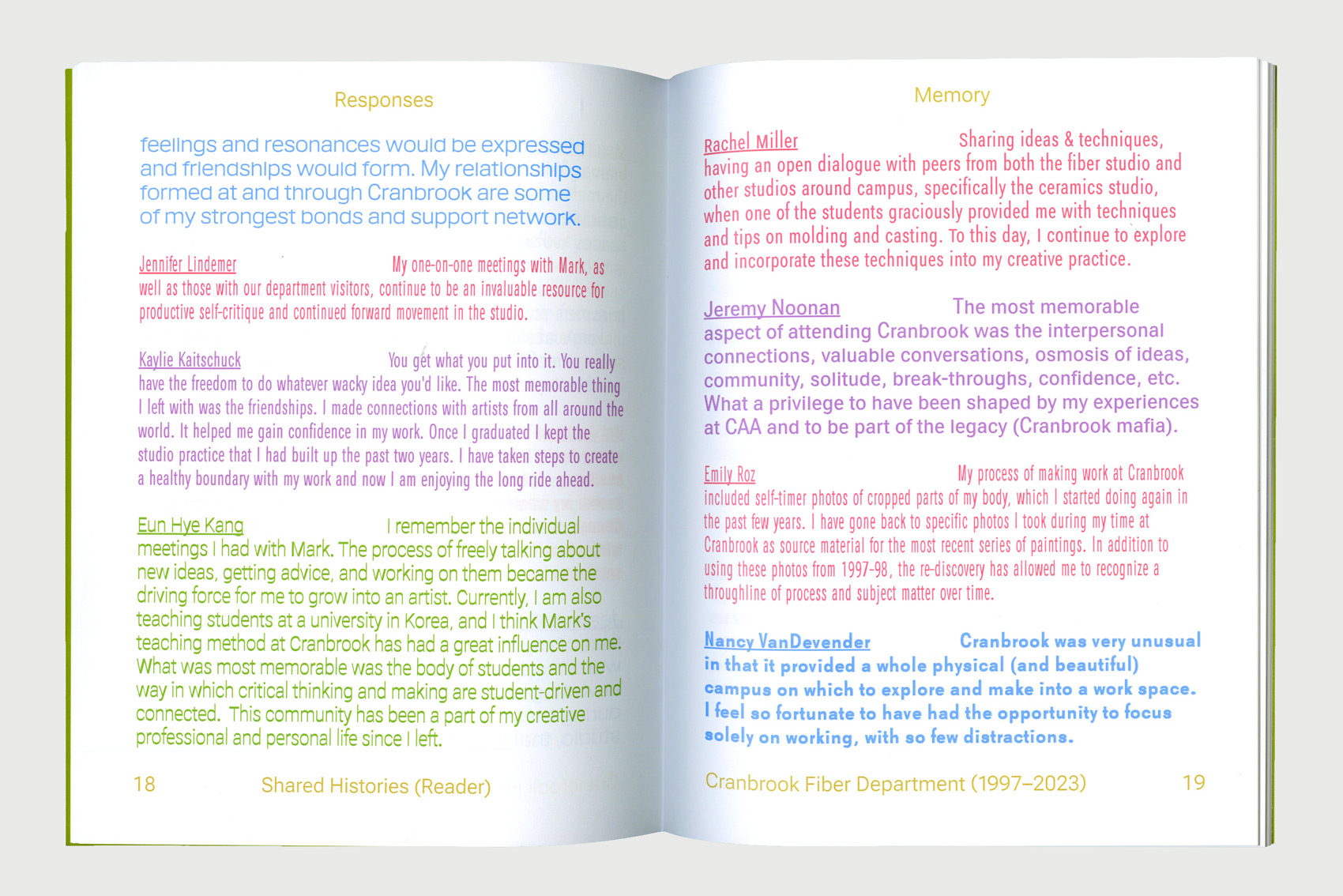 Responses

feelings and resonances would be expressed and friendships would form. My relationships formed at and through Cranbrook are some of my strongest bonds and support network.

Jennifer Lindemer My one-on-one meetings with Mark, as well as those with our department visitors, continue to be an invaluable resource for productive self-critique and continued forward movement in the studio.

Kaylie Kaitschuck You get what you put into it. You really have the freedom to do whatever wacky idea you'd like. The most memorable thing I left with was the friendships. I made connections with artists from all around the world. It helped me gain confidence in my work. Once I graduated I kept the studio practice that I had built up the past two years. I have taken steps to create a healthy boundary with my work and now I am enjoying the long ride ahead.

Eun Hye Kang I remember the individual meetings I had with Mark. The process of freely talking about new ideas, getting advice, and working on them became the driving force for me to grow into an artist. Currently, I am also teaching students at a university in Korea, and I think Mark's teaching method at Cranbrook has had a great influence on me. What was most memorable was the body of students and the way in which critical thinking and making are student-driven and connected. This community has been a part of my creative professional and personal life since I left.

18 Shared Histories (Reader)

Memory

Rachel Miller Sharing ideas & techniques, having an open dialogue with peers from both the fiber studio and other studios around campus, specifically the ceramics studio, when one of the students graciously provided me with techniques and tips on molding and casting. To this day, I continue to explore and incorporate these techniques into my creative practice.

Jeremy Noonan The most memorable aspect of attending Cranbrook was the interpersonal connections, valuable conversations, osmosis of ideas, community, solitude, break-throughs, confidence, etc. What a privilege to have been shaped by my experiences at CAA and to be part of the legacy (Cranbrook mafia).

Emily Roz My process of making work at Cranbrook included self-timer photos of cropped parts of my body, which I started doing again in the past few years. I have gone back to specific photos I took during my time at Cranbrook as source material for the most recent series of paintings. In addition to using these photos from 1997-98, the re-discovery has allowed me to recognize a throughline of process and subject matter over time.

Nancy VanDevender Cranbrook was very unusual in that it provided a whole physical (and beautiful) campus on which to explore and make into a work space. I feel so fortunate to have had the opportunity to focus solely on working, with so few distractions.

Cranbrook Fiber Department (1997–2023) 19